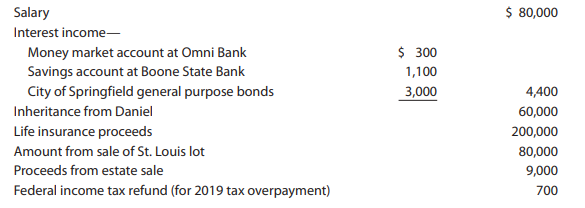 | | | |
|---|---|---|
| Salary | | \$ 80,000 |
| Interest income— | | |
| Money market account at Omni Bank | \$ 300 | |
| Savings account at Boone State Bank | 1,100 | |
| City of Springfield general purpose bonds | 3,000 | 4,400 |
| Inheritance from Daniel | | 60,000 |
| Life insurance proceeds | | 200,000 |
| Amount from sale of St. Louis lot | | 80,000 |
| Proceeds from estate sale | | 9,000 |
| Federal income tax refund (for 2019 tax overpayment) | | 700 |